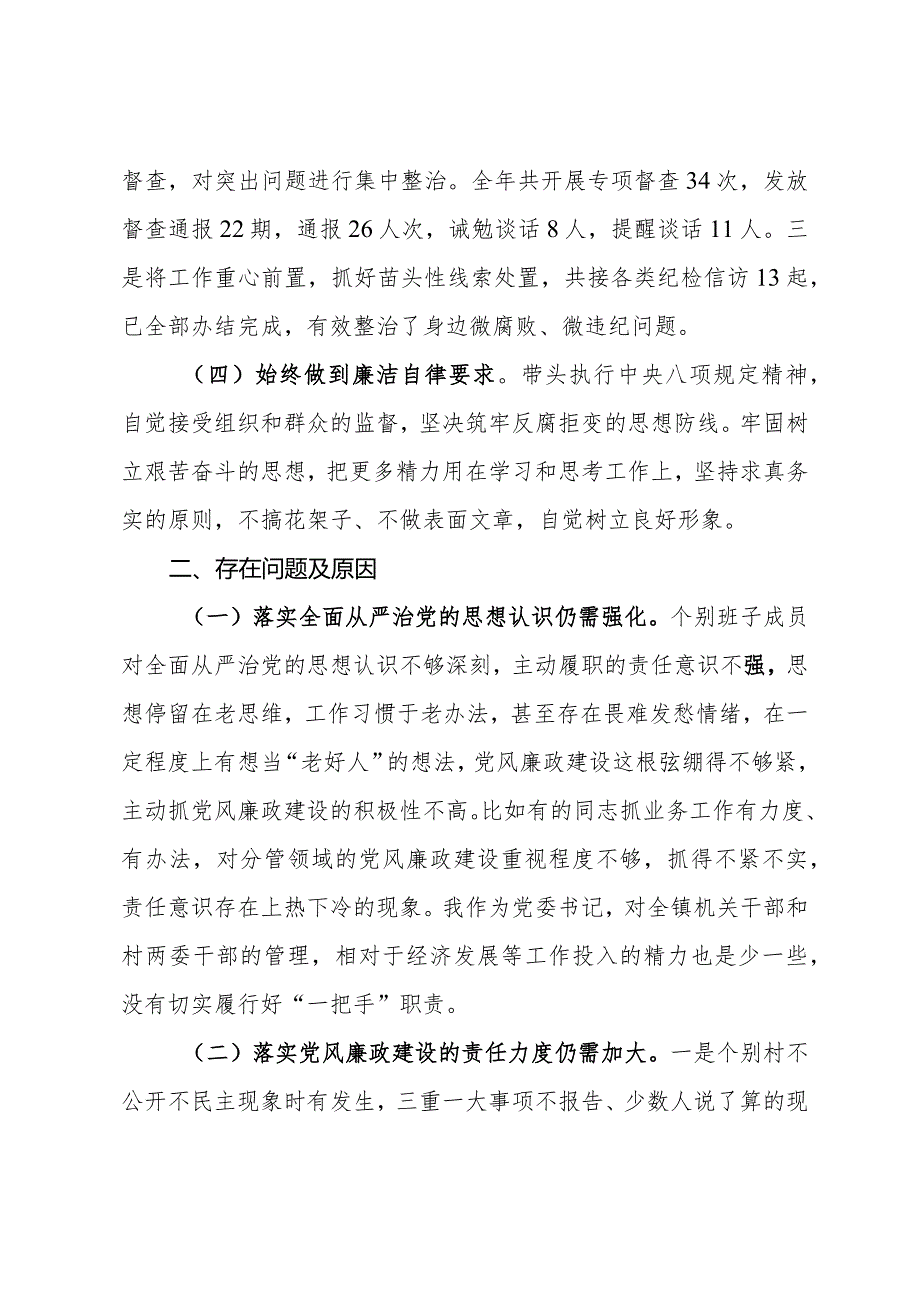 督查，对突出问题进行集中整治。全年共开展专项督查34次，发放督查通报22期，通报26人次，诫勉谈话8人，提醒谈话11人。三是将工作重心前置，抓好苗头性线索处置，共接各类纪检信访13起，已全部办结完成，有效整治了身边微腐败、微违纪问题。

（四）始终做到廉洁自律要求。带头执行中央八项规定精神，自觉接受组织和群众的监督，坚决筑牢反腐拒变的思想防线。牢固树立艰苦奋斗的思想，把更多精力用在学习和思考工作上，坚持求真务实的原则，不搞花架子、不做表面文章，自觉树立良好形象。

二、存在问题及原因

（一）落实全面从严治党的思想认识仍需强化。个别班子成员对全面从严治党的思想认识不够深刻，主动履职的责任意识不强，思想停留在老思维，工作习惯于老办法，甚至存在畏难发愁情绪，在一定程度上有想当“老好人”的想法，党风廉政建设这根弦绷得不够紧，主动抓党风廉政建设的积极性不高。比如有的同志抓业务工作有力度、有办法，对分管领域的党风廉政建设重视程度不够，抓得不紧不实，责任意识存在上热下冷的现象。我作为党委书记，对全镇机关干部和村两委干部的管理，相对于经济发展等工作投入的精力也是少一些，没有切实履行好“一把手”职责。

（二）落实党风廉政建设的责任力度仍需加大。一是个别村不公开不民主现象时有发生，三重一大事项不报告、少数人说了算的现